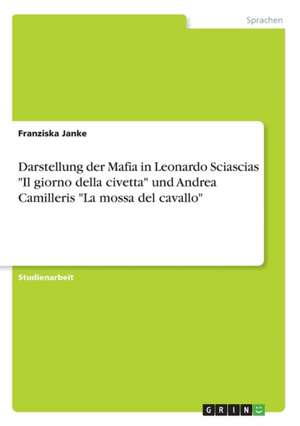 Sprachen

Franziska Janke

Darstellung der Mafia in Leonardo Sciascias "Il giorno della civetta" und Andrea Camilleris "La mossa del cavallo"

Studienarbeit

GRIN